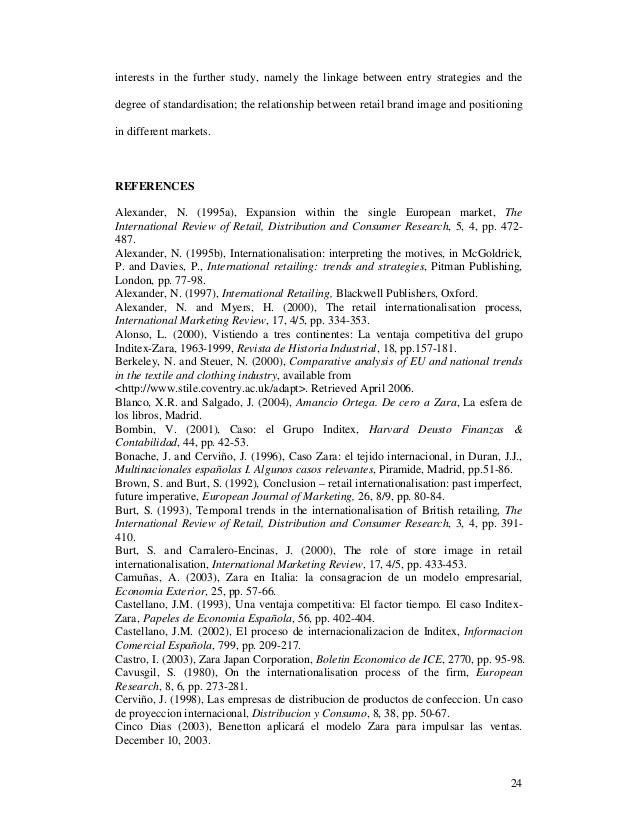 interests in the further study, namely the linkage between entry strategies and the degree of standardisation; the relationship between retail brand image and positioning in different markets.

REFERENCES

Alexander, N. (1995a), Expansion within the single European market, The International Review of Retail, Distribution and Consumer Research, 5, 4, pp. 472-487.
Alexander, N. (1995b), Internationalisation: interpreting the motives, in McGoldrick, P. and Davies, P., International retailing: trends and strategies, Pitman Publishing, London, pp. 77-98.
Alexander, N. (1997), International Retailing, Blackwell Publishers, Oxford.
Alexander, N. and Myers, H. (2000), The retail internationalisation process, International Marketing Review, 17, 4/5, pp. 334-353.
Alonso, L. (2000), Vistiendo a tres continentes: La ventaja competitiva del grupo Inditex-Zara, 1963-1999, Revista de Historia Industrial, 18, pp.157-181.
Berkeley, N. and Steuer, N. (2000), Comparative analysis of EU and national trends in the textile and clothing industry, available from <http://www.stile.coventry.ac.uk/adapt>. Retrieved April 2006.
Blanco, X.R. and Salgado, J. (2004), Amancio Ortega. De cero a Zara, La esfera de los libros, Madrid.
Bombin, V. (2001), Caso: el Grupo Inditex, Harvard Deusto Finanzas & Contabilidad, 44, pp. 42-53.
Bonache, J. and Cerviño, J. (1996), Caso Zara: el tejido internacional, in Duran, J.J., Multinacionales españolas I. Algunos casos relevantes, Piramide, Madrid, pp.51-86.
Brown, S. and Burt, S. (1992), Conclusion – retail internationalisation: past imperfect, future imperative, European Journal of Marketing, 26, 8/9, pp. 80-84.
Burt, S. (1993), Temporal trends in the internationalisation of British retailing, The International Review of Retail, Distribution and Consumer Research, 3, 4, pp. 391-410.
Burt, S. and Carralero-Encinas, J. (2000), The role of store image in retail internationalisation, International Marketing Review, 17, 4/5, pp. 433-453.
Camuñas, A. (2003), Zara en Italia: la consagracion de un modelo empresarial, Economia Exterior, 25, pp. 57-66.
Castellano, J.M. (1993), Una ventaja competitiva: El factor tiempo. El caso Inditex-Zara, Papeles de Economia Española, 56, pp. 402-404.
Castellano, J.M. (2002), El proceso de internacionalizacion de Inditex, Informacion Comercial Española, 799, pp. 209-217.
Castro, I. (2003), Zara Japan Corporation, Boletin Economico de ICE, 2770, pp. 95-98.
Cavusgil, S. (1980), On the internationalisation process of the firm, European Research, 8, 6, pp. 273-281.
Cerviño, J. (1998), Las empresas de distribucion de productos de confeccion. Un caso de proyeccion internacional, Distribucion y Consumo, 8, 38, pp. 50-67.
Cinco Dias (2003), Benetton aplicará el modelo Zara para impulsar las ventas. December 10, 2003.

24